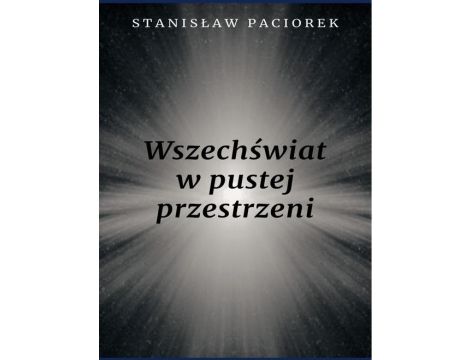 STANISŁAW PACIOREK

Wszechświat w pustej przestrzeni